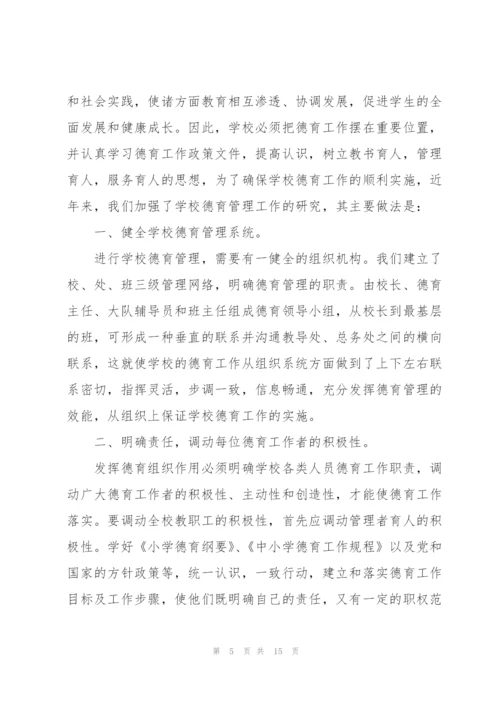 和社会实践，使诸方面教育相互渗透、协调发展，促进学生的全面发展和健康成长。因此，学校必须把德育工作摆在重要位置，并认真学习德育工作政策文件，提高认识，树立教书育人，管理育人，服务育人的思想，为了确保学校德育工作的顺利实施，近年来，我们加强了学校德育管理工作的研究，其主要做法是：

一、健全学校德育管理系统。

进行学校德育管理，需要有一健全的组织机构。我们建立了校、处、班三级管理网络，明确德育管理的职责。由校长、德育主任、大队辅导员和班主任组成德育领导小组，从校长到最基层的班，可形成一种垂直的联系并沟通教导处、总务处之间的横向联系，这就使学校的德育工作从组织系统方面做到了上下左右联系密切，指挥灵活，步调一致，信息畅通，充分发挥德育管理的效能，从组织上保证学校德育工作的实施。

二、明确责任，调动每位德育工作者的积极性。

发挥德育组织作用必须明确学校各类人员德育工作职责，调动广大德育工作者的积极性、主动性和创造性，才能使德育工作落实。要调动全校教职工的积极性，首先应调动管理者育人的积极性。学好《小学德育纲要》、《中小学德育工作规程》以及党和国家的方针政策等，统一认识，一致行动，建立和落实德育工作目标及工作步骤，使他们既明确自己的责任，又有一定的职权范

第 5 页 共 15 页